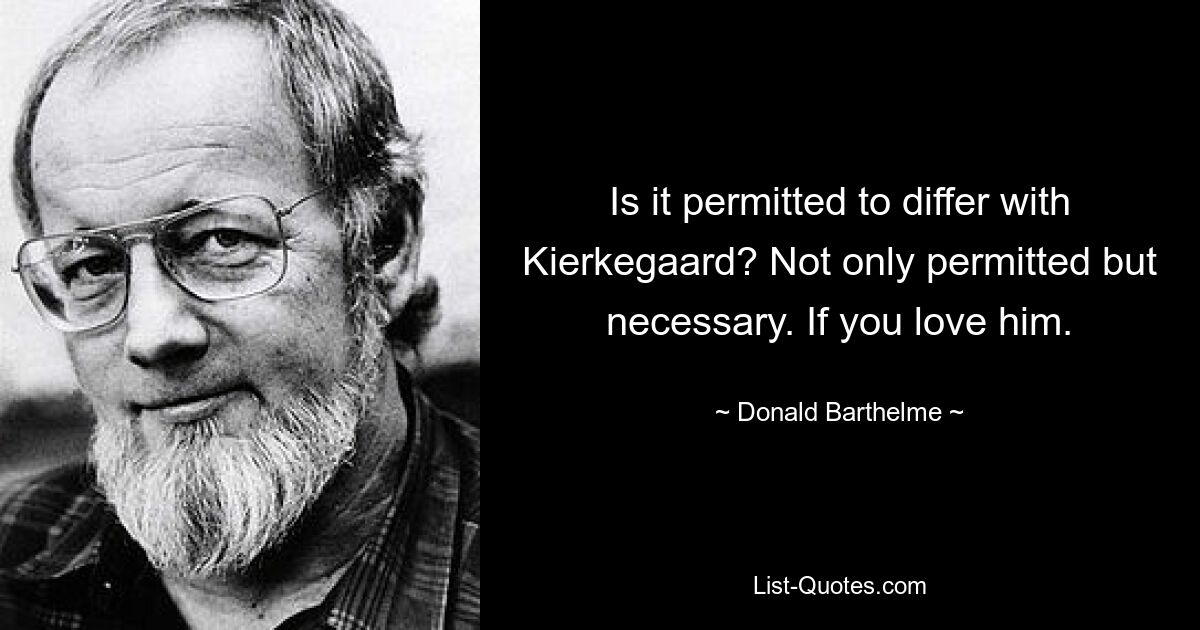 Is it permitted to differ with Kierkegaard? Not only permitted but necessary. If you love him.

~ Donald Barthelme ~

List-Quotes.com